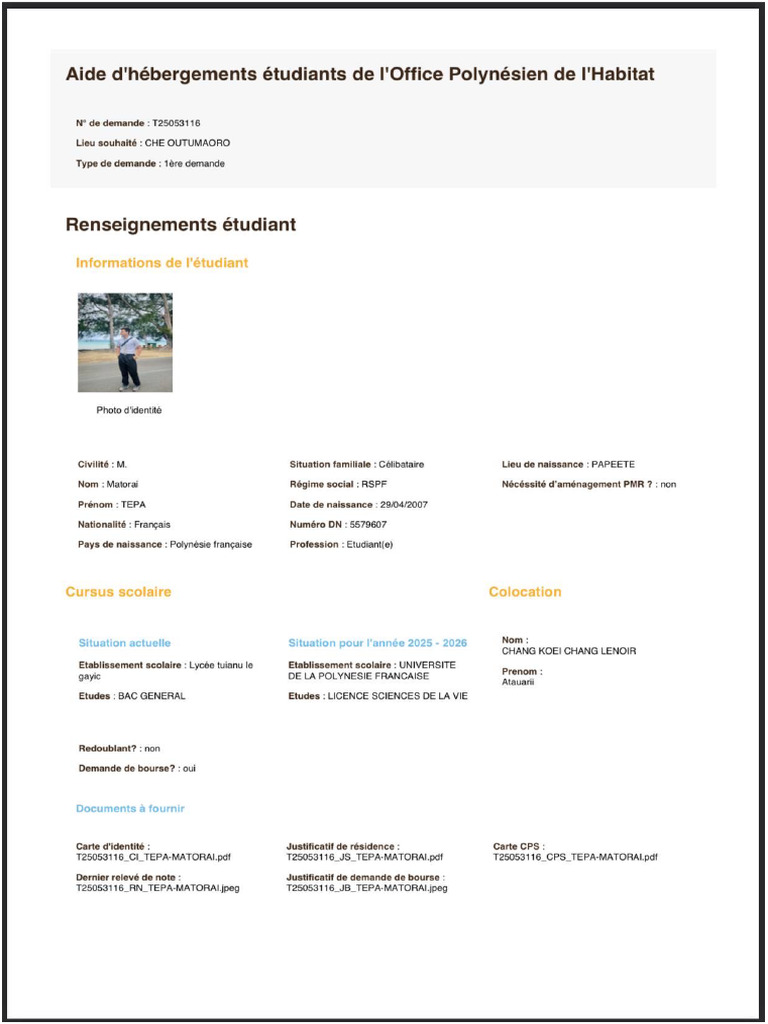 Aide d'hébergements étudiants de l'Office Polynésien de l'Habitat

N° de demande : T25053116
Lieu souhaité : CHE OUTUMAORO
Type de demande : 1ère demande

Renseignements étudiant

Informations de l'étudiant

Photo d'identité

Civilité : M.
Nom : Matorai
Prénom : TEPA
Nationalité : Français
Pays de naissance : Polynésie française

Situation familiale : Célibataire
Régime social : RSPF
Date de naissance : 29/04/2007
Numéro DN : 5579607
Profession : Etudiant(e)

Lieu de naissance : PAPEETE
Nécéssité d'aménagement PMR ? : non

Cursus scolaire

Situation actuelle
Etablissement scolaire : Lycée tuianu le gayic
Etudes : BAC GENERAL

Situation pour l'année 2025 - 2026
Etablissement scolaire : UNIVERSITE DE LA POLYNESIE FRANCAISE
Etudes : LICENCE SCIENCES DE LA VIE

Redoublant? : non
Demande de bourse? : oui

Colocation

Nom :
CHANG KOEI CHANG LENOIR
Prenom :
Atauarii

Documents à fournir

Carte d'identité :
T25053116_CI_TEPA-MATORAI.pdf
Dernier relevé de note :
T25053116_RN_TEPA-MATORAI.jpeg

Justificatif de résidence :
T25053116_JS_TEPA-MATORAI.pdf
Justificatif de demande de bourse :
T25053116_JB_TEPA-MATORAI.jpeg

Carte CPS :
T25053116_CPS_TEPA-MATORAI.pdf